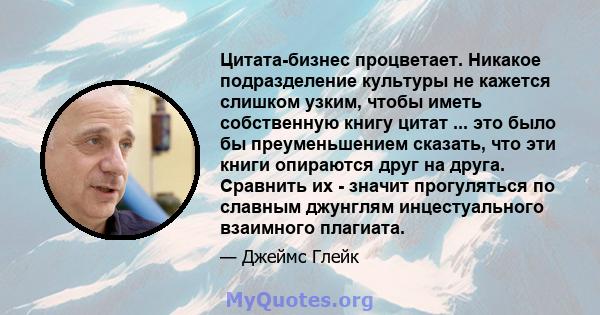 Цитата-бизнес процветает. Никакое подразделение культуры не кажется слишком узким, чтобы иметь собственную книгу цитат ... это было бы преуменьшением сказать, что эти книги опираются друг на друга. Сравнить их - значит прогуляться по славным джунглям инцестуального взаимного плагиата.

— Джеймс Глейк

MyQuotes.org